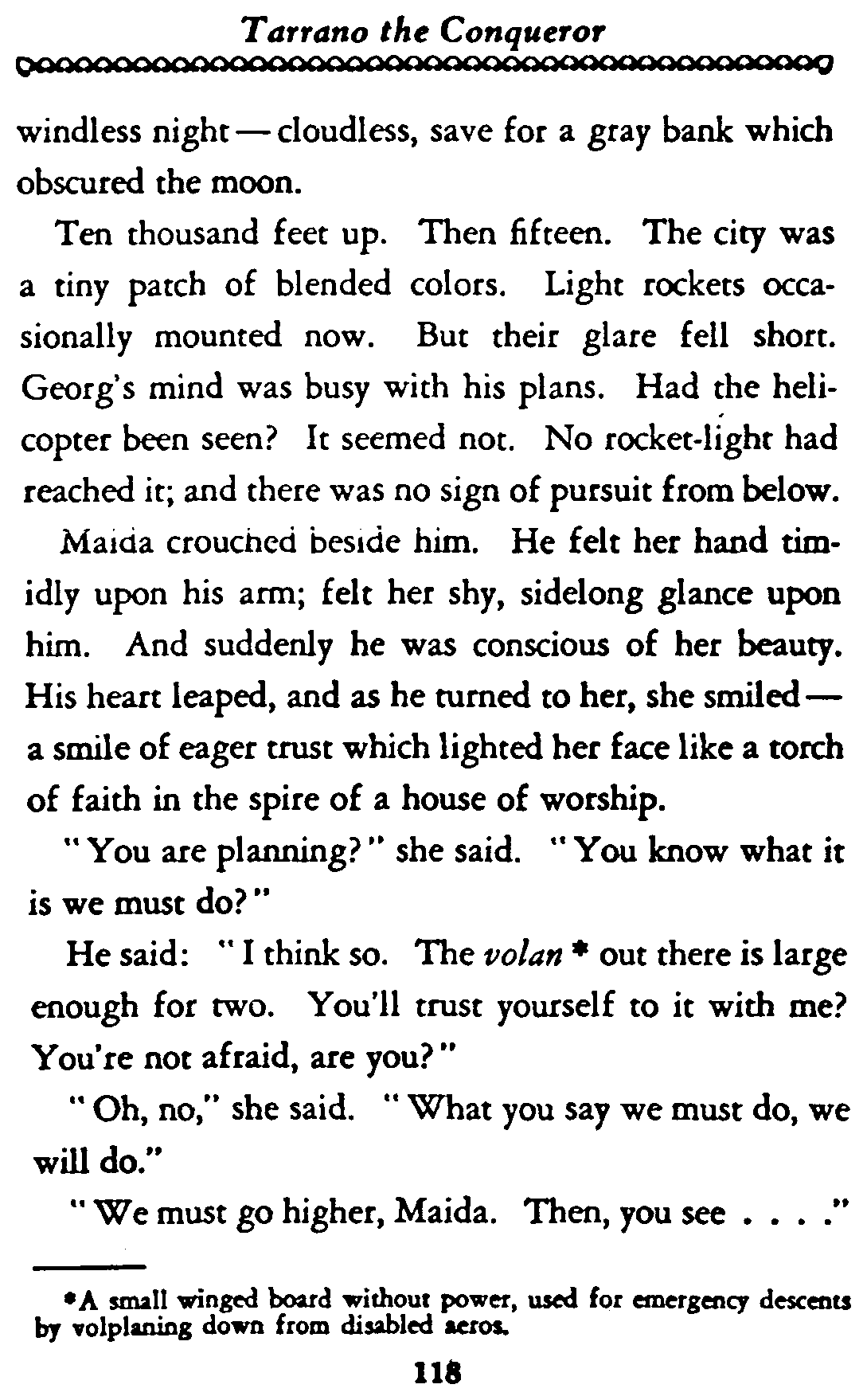 Tarrano the Conqueror

windless night — cloudless, save for a gray bank which obscured the moon.

Ten thousand feet up. Then fifteen. The city was a tiny patch of blended colors. Light rockets occasionally mounted now. But their glare fell short. Georg's mind was busy with his plans. Had the helicopter been seen? It seemed not. No rocket-light had reached it; and there was no sign of pursuit from below.

Maida crouched beside him. He felt her hand timidly upon his arm; felt her shy, sidelong glance upon him. And suddenly he was conscious of her beauty. His heart leaped, and as he turned to her, she smiled — a smile of eager trust which lighted her face like a torch of faith in the spire of a house of worship.

"You are planning?" she said. "You know what it is we must do?"

He said: "I think so. The volan * out there is large enough for two. You'll trust yourself to it with me? You're not afraid, are you?"

"Oh, no," she said. "What you say we must do, we will do."

"We must go higher, Maida. Then, you see . . . ."

*A small winged board without power, used for emergency descents by volplaning down from disabled aeros.

118